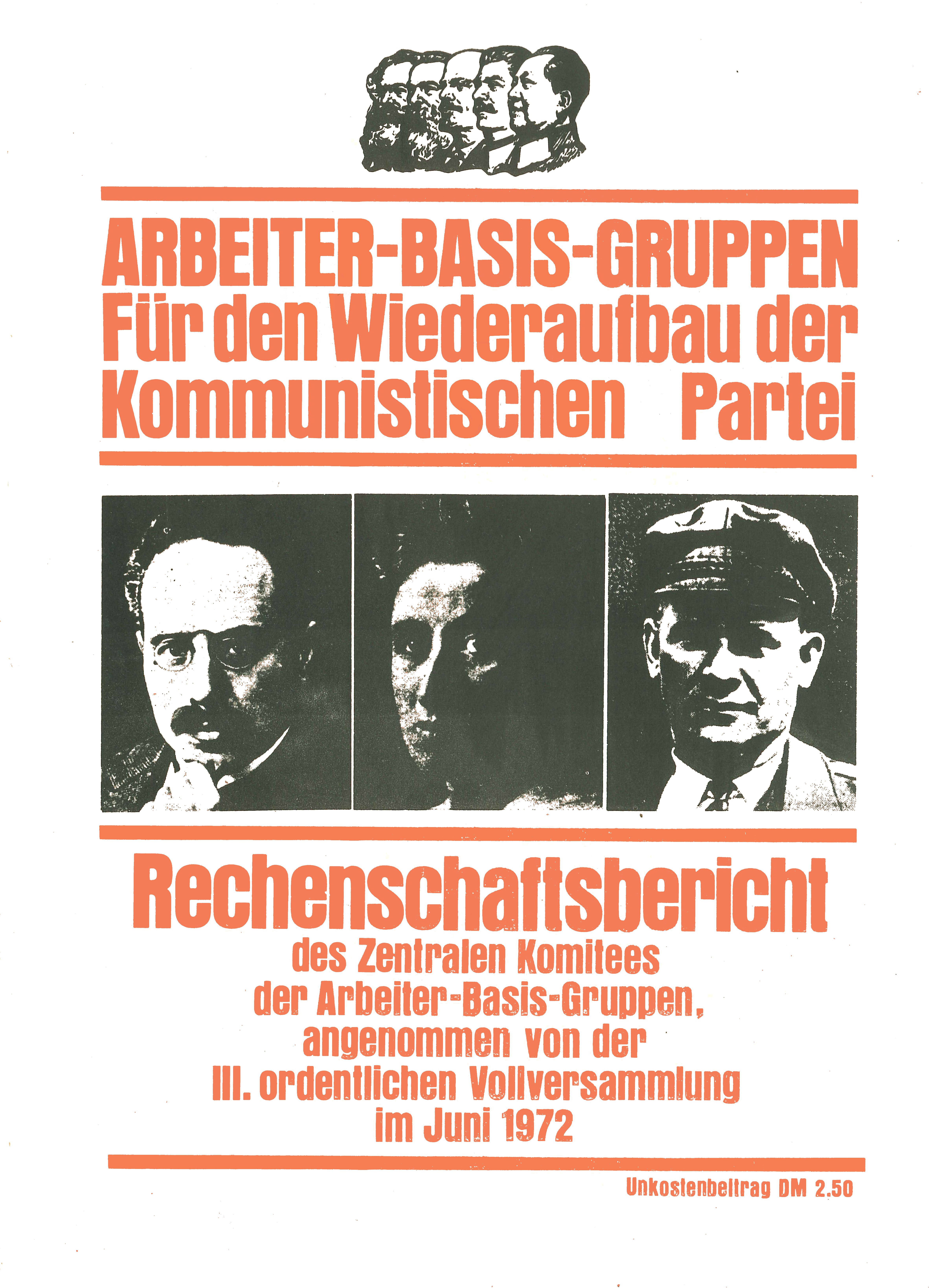 ARBEITER-BASIS-GRUPPEN
Für den Wiederaufbau der Kommunistischen Partei

Rechenschaftsbericht
des Zentralen Komitees der Arbeiter-Basis-Gruppen, angenommen von der III. ordentlichen Vollversammlung im Juni 1972

Unkostenbeitrag DM 2.50